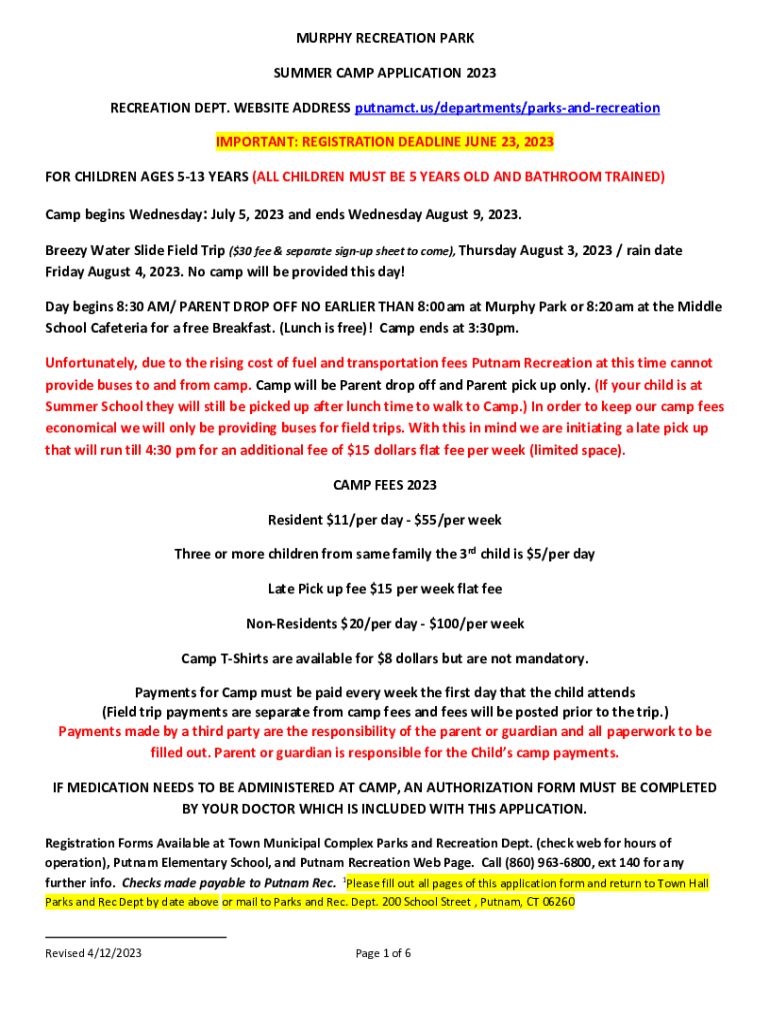 MURPHY RECREATION PARK

SUMMER CAMP APPLICATION 2023

RECREATION DEPT. WEBSITE ADDRESS putnamct.us/departments/parks-and-recreation

IMPORTANT: REGISTRATION DEADLINE JUNE 23, 2023

FOR CHILDREN AGES 5-13 YEARS (ALL CHILDREN MUST BE 5 YEARS OLD AND BATHROOM TRAINED)

Camp begins Wednesday: July 5, 2023 and ends Wednesday August 9, 2023.

Breezy Water Slide Field Trip ($30 fee & separate sign-up sheet to come), Thursday August 3, 2023 / rain date Friday August 4, 2023. No camp will be provided this day!

Day begins 8:30 AM/ PARENT DROP OFF NO EARLIER THAN 8:00am at Murphy Park or 8:20am at the Middle School Cafeteria for a free Breakfast. (Lunch is free)! Camp ends at 3:30pm.

Unfortunately, due to the rising cost of fuel and transportation fees Putnam Recreation at this time cannot provide buses to and from camp. Camp will be Parent drop off and Parent pick up only. (If your child is at Summer School they will still be picked up after lunch time to walk to Camp.) In order to keep our camp fees economical we will only be providing buses for field trips. With this in mind we are initiating a late pick up that will run till 4:30 pm for an additional fee of $15 dollars flat fee per week (limited space).

CAMP FEES 2023

Resident $11/per day - $55/per week

Three or more children from same family the 3$^{rd}$ child is $5/per day

Late Pick up fee $15 per week flat fee

Non-Residents $20/per day - $100/per week

Camp T-Shirts are available for $8 dollars but are not mandatory.

Payments for Camp must be paid every week the first day that the child attends
(Field trip payments are separate from camp fees and fees will be posted prior to the trip.)
Payments made by a third party are the responsibility of the parent or guardian and all paperwork to be filled out. Parent or guardian is responsible for the Child's camp payments.

IF MEDICATION NEEDS TO BE ADMINISTERED AT CAMP, AN AUTHORIZATION FORM MUST BE COMPLETED BY YOUR DOCTOR WHICH IS INCLUDED WITH THIS APPLICATION.

Registration Forms Available at Town Municipal Complex Parks and Recreation Dept. (check web for hours of operation), Putnam Elementary School, and Putnam Recreation Web Page. Call (860) 963-6800, ext 140 for any further info. Checks made payable to Putnam Rec. $^1$Please fill out all pages of this application form and return to Town Hall Parks and Rec Dept by date above or mail to Parks and Rec. Dept. 200 School Street , Putnam, CT 06260

Revised 4/12/2023

Page 1 of 6